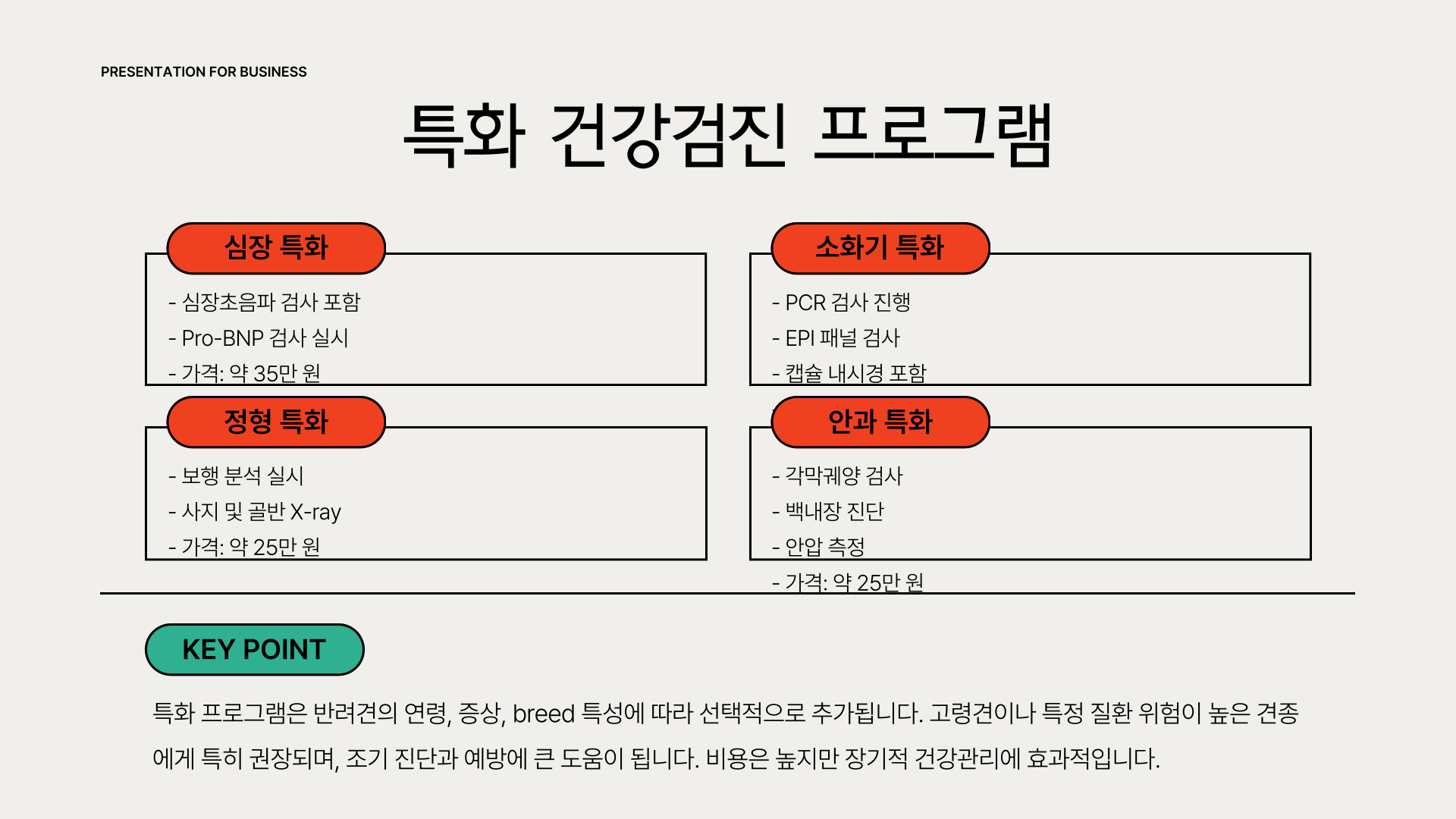 PRESENTATION FOR BUSINESS

특화 건강검진 프로그램

심장 특화

- 심장초음파 검사 포함
- Pro-BNP 검사 실시
- 가격: 약 35만 원

정형 특화

- 보행 분석 실시
- 사지 및 골반 X-ray
- 가격: 약 25만 원

소화기 특화

- PCR 검사 진행
- EPI 패널 검사
- 캡슐 내시경 포함

안과 특화

- 각막궤양 검사
- 백내장 진단
- 안압 측정
- 가격: 약 25만 원

KEY POINT

특화 프로그램은 반려견의 연령, 증상, breed 특성에 따라 선택적으로 추가됩니다. 고령견이나 특정 질환 위험이 높은 견종에게 특히 권장되며, 조기 진단과 예방에 큰 도움이 됩니다. 비용은 높지만 장기적 건강관리에 효과적입니다.